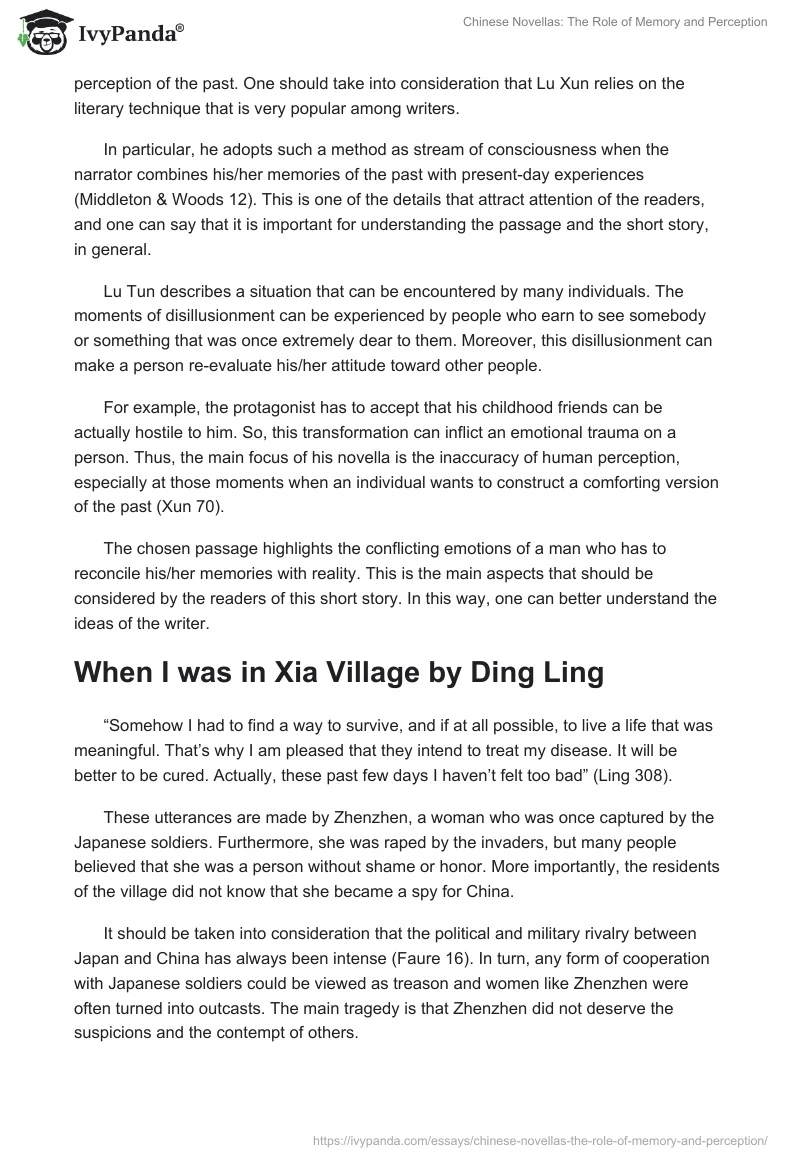 IvyPanda®

Chinese Novellas: The Role of Memory and Perception

perception of the past. One should take into consideration that Lu Xun relies on the literary technique that is very popular among writers.

In particular, he adopts such a method as stream of consciousness when the narrator combines his/her memories of the past with present-day experiences (Middleton & Woods 12). This is one of the details that attract attention of the readers, and one can say that it is important for understanding the passage and the short story, in general.

Lu Tun describes a situation that can be encountered by many individuals. The moments of disillusionment can be experienced by people who earn to see somebody or something that was once extremely dear to them. Moreover, this disillusionment can make a person re-evaluate his/her attitude toward other people.

For example, the protagonist has to accept that his childhood friends can be actually hostile to him. So, this transformation can inflict an emotional trauma on a person. Thus, the main focus of his novella is the inaccuracy of human perception, especially at those moments when an individual wants to construct a comforting version of the past (Xun 70).

The chosen passage highlights the conflicting emotions of a man who has to reconcile his/her memories with reality. This is the main aspects that should be considered by the readers of this short story. In this way, one can better understand the ideas of the writer.

When I was in Xia Village by Ding Ling

“Somehow I had to find a way to survive, and if at all possible, to live a life that was meaningful. That’s why I am pleased that they intend to treat my disease. It will be better to be cured. Actually, these past few days I haven’t felt too bad” (Ling 308).

These utterances are made by Zhenzhen, a woman who was once captured by the Japanese soldiers. Furthermore, she was raped by the invaders, but many people believed that she was a person without shame or honor. More importantly, the residents of the village did not know that she became a spy for China.

It should be taken into consideration that the political and military rivalry between Japan and China has always been intense (Faure 16). In turn, any form of cooperation with Japanese soldiers could be viewed as treason and women like Zhenzhen were often turned into outcasts. The main tragedy is that Zhenzhen did not deserve the suspicions and the contempt of others.

https://ivypanda.com/essays/chinese-novellas-the-role-of-memory-and-perception/